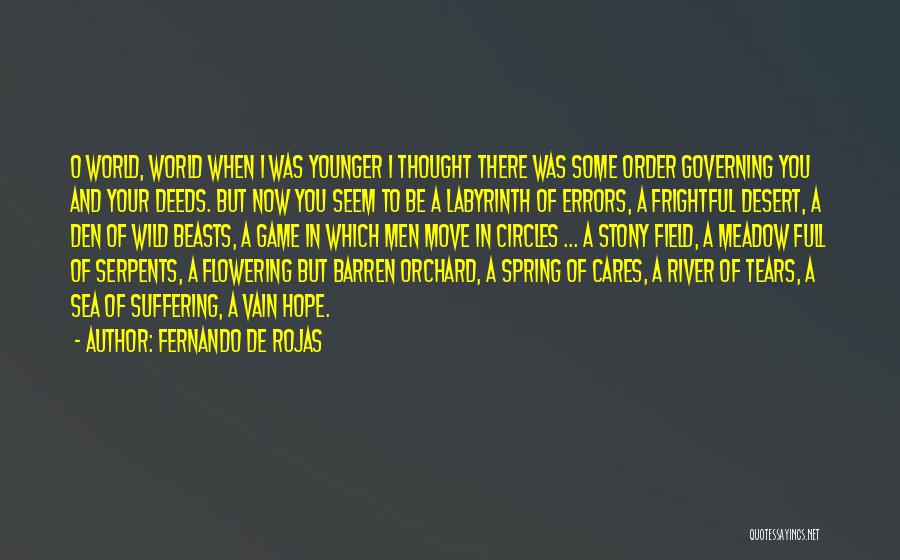 O WORLD, WORLD WHEN I WAS YOUNGER I THOUGHT THERE WAS SOME ORDER GOVERNING YOU AND YOUR DEEDS. BUT NOW YOU SEEM TO BE A LABYRINTH OF ERRORS, A FRIGHTFUL DESERT, A DEN OF WILD BEASTS, A GAME IN WHICH MEN MOVE IN CIRCLES ... A STONY FIELD, A MEADOW FULL OF SERPENTS, A FLOWERING BUT BARREN ORCHARD, A SPRING OF CARES, A RIVER OF TEARS, A SEA OF SUFFERING, A VAIN HOPE.

- AUTHOR: FERNANDO DE ROJAS

QUOTESSAYINGS.NET